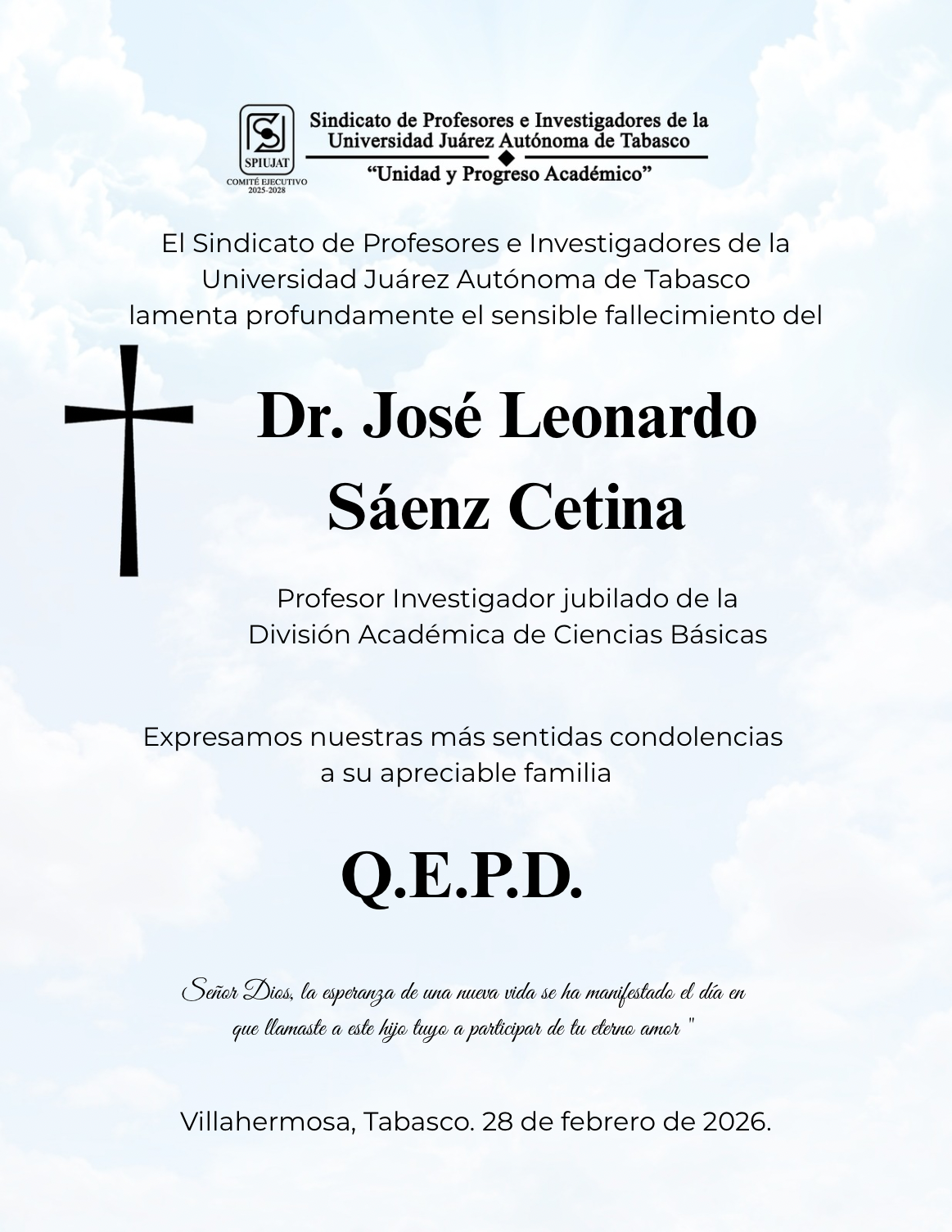 SPIUJAT
COMITÉ EJECUTIVO
2025-2028

Sindicato de Profesores e Investigadores de la Universidad Juárez Autónoma de Tabasco
"Unidad y Progreso Académico"

El Sindicato de Profesores e Investigadores de la Universidad Juárez Autónoma de Tabasco lamenta profundamente el sensible fallecimiento del

Dr. José Leonardo Sáenz Cetina

Profesor Investigador jubilado de la División Académica de Ciencias Básicas

Expresamos nuestras más sentidas condolencias a su apreciable familia

Q.E.P.D.

Señor Dios, la esperanza de una nueva vida se ha manifestado el día en que llamaste a este hijo tuyo a participar de tu eterno amor "

Villahermosa, Tabasco. 28 de febrero de 2026.